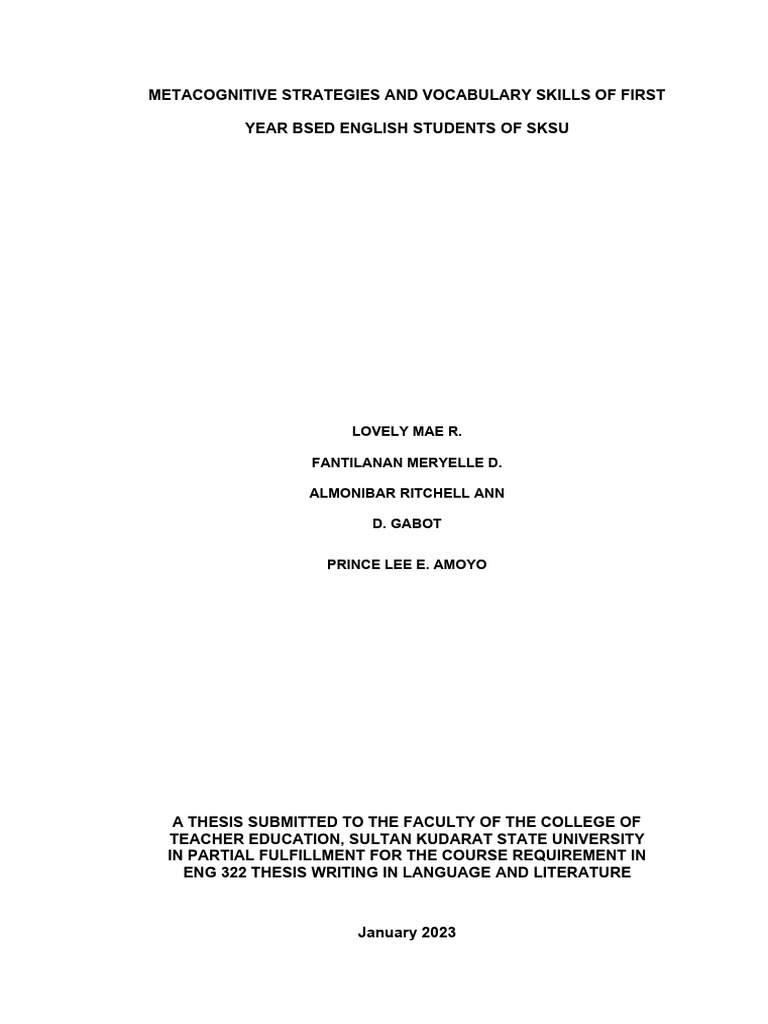 METACOGNITIVE STRATEGIES AND VOCABULARY SKILLS OF FIRST

YEAR BSED ENGLISH STUDENTS OF SKSU

LOVELY MAE R.

FANTILANAN MERYELLE D.

ALMONIBAR RITCHELL ANN

D. GABOT

PRINCE LEE E. AMOYO

A THESIS SUBMITTED TO THE FACULTY OF THE COLLEGE OF TEACHER EDUCATION, SULTAN KUDARAT STATE UNIVERSITY IN PARTIAL FULFILLMENT FOR THE COURSE REQUIREMENT IN ENG 322 THESIS WRITING IN LANGUAGE AND LITERATURE

January 2023